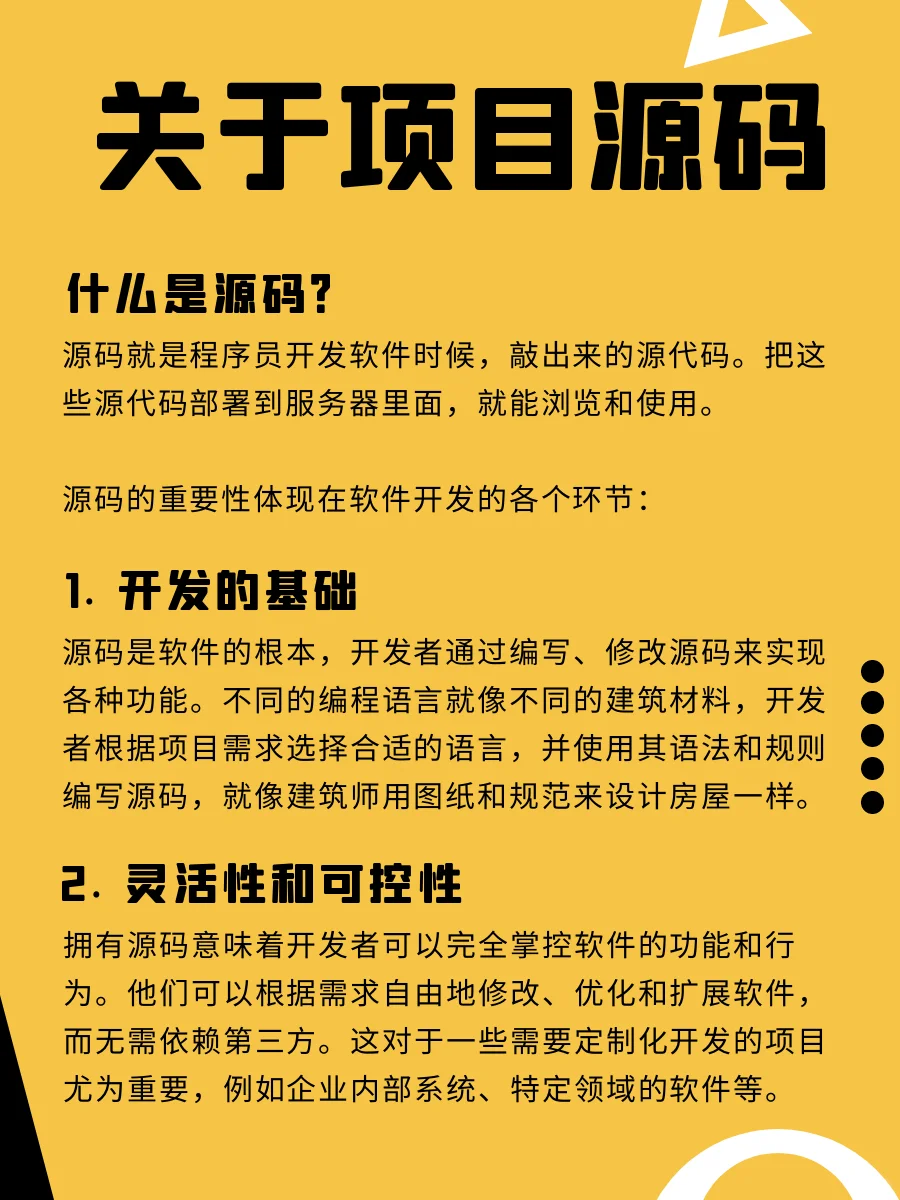 关于项目源码

什么是源码?

源码就是程序员开发软件时候，敲出来的源代码。把这些源代码部署到服务器里面，就能浏览和使用。

源码的重要性体现在软件开发的各个环节：

1. 开发的基础

源码是软件的根本，开发者通过编写、修改源码来实现各种功能。不同的编程语言就像不同的建筑材料，开发者根据项目需求选择合适的语言，并使用其语法和规则编写源码，就像建筑师用图纸和规范来设计房屋一样。

2. 灵活性和可控性

拥有源码意味着开发者可以完全掌控软件的功能和行为。他们可以根据需求自由地修改、优化和扩展软件，而无需依赖第三方。这对于一些需要定制化开发的项目尤为重要，例如企业内部系统、特定领域的软件等。